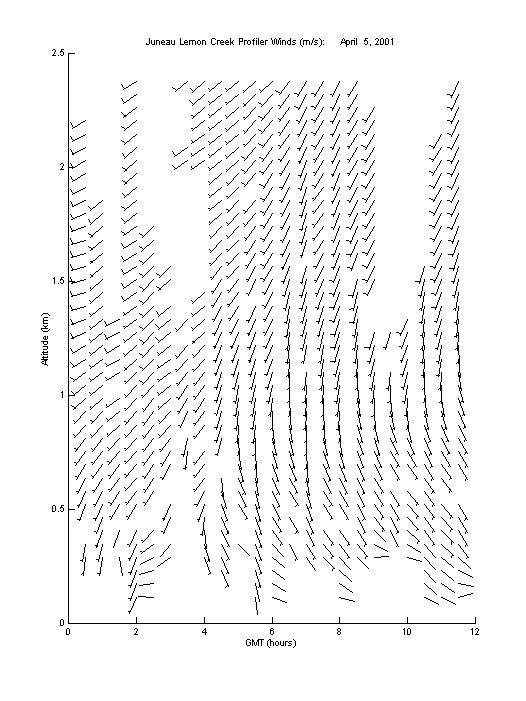 Juneau Lemon Creek Profiler Winds (m/s): April 5, 2001

2.5
2
1.5
1
0.5
0

Altitude (km)

0 2 4 6 8 10 12

GMT (hours)